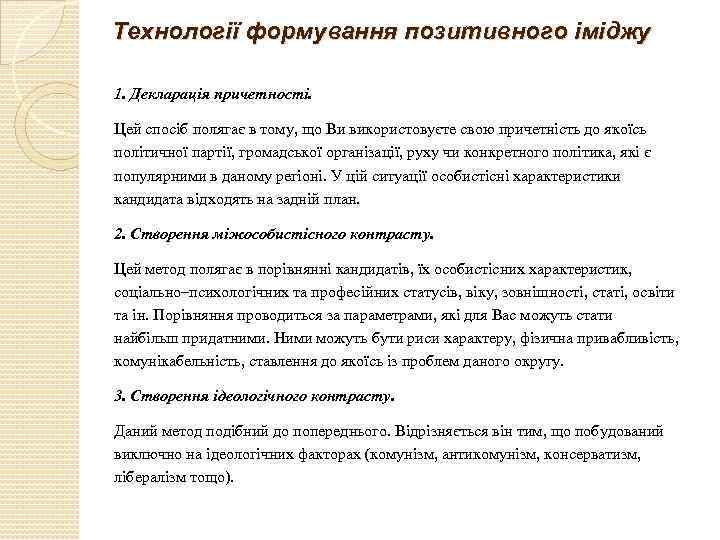 Технології формування позитивного іміджу

1. Декларація причетності.

Цей спосіб полягає в тому, що Ви використовуєте свою причетність до якоїсь політичної партії, громадської організації, руху чи конкретного політика, які є популярними в даному регіоні. У цій ситуації особистісні характеристики кандидата відходять на задній план.

2. Створення міжособистісного контрасту.

Цей метод полягає в порівнянні кандидатів, їх особистісних характеристик, соціально–психологічних та професійних статусів, віку, зовнішності, статі, освіти та ін. Порівняння проводиться за параметрами, які для Вас можуть стати найбільш придатними. Ними можуть бути риси характеру, фізична привабливість, комунікабельність, ставлення до якоїсь із проблем даного округу.

3. Створення ідеологічного контрасту.

Даний метод подібний до попереднього. Відрізняється він тим, що побудований виключно на ідеологічних факторах (комунізм, антикомунізм, консерватизм, лібералізм тощо).